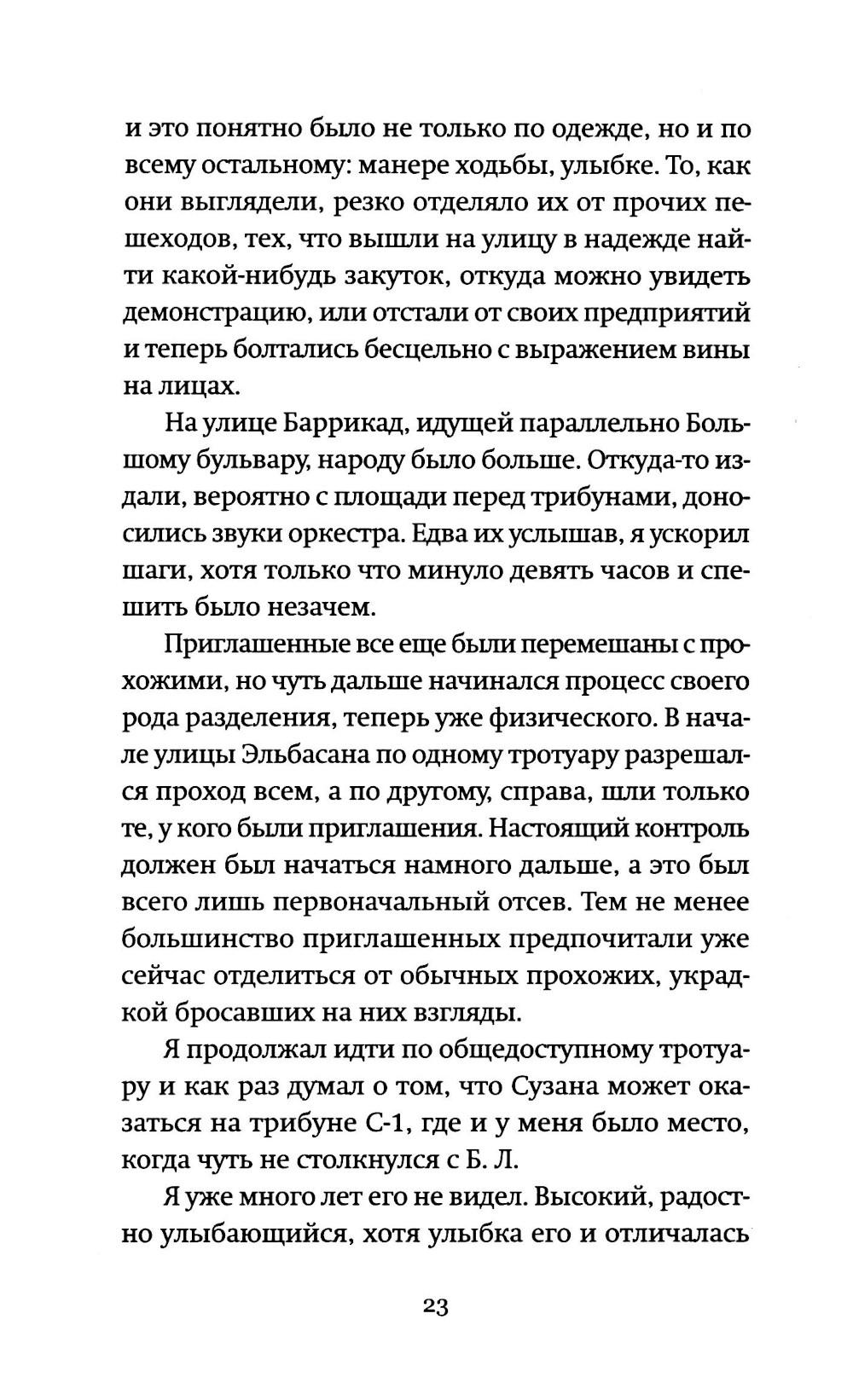 и это понятно было не только по одежде, но и по всему остальному: манере ходьбы, улыбке. То, как они выглядели, резко отделяло их от прочих пешеходов, тех, что вышли на улицу в надежде найти какой-нибудь закуток, откуда можно увидеть демонстрацию, или отстали от своих предприятий и теперь болтались бесцельно с выражением вины на лицах.

На улице Баррикад, идущей параллельно Большому бульвару, народу было больше. Откуда-то издали, вероятно с площади перед трибунами, доносились звуки оркестра. Едва их услышав, я ускорил шаги, хотя только что минуло девять часов и спешить было незачем.

Приглашенные все еще были перемешаны с прохожими, но чуть дальше начинался процесс своего рода разделения, теперь уже физического. В начале улицы Эльбасана по одному тротуару разрешался проход всем, а по другому, справа, шли только те, у кого были приглашения. Настоящий контроль должен был начаться намного дальше, а это был всего лишь первоначальный отсев. Тем не менее большинство приглашенных предпочитали уже сейчас отделиться от обычных прохожих, украдкой бросавших на них взгляды.

Я продолжал идти по общедоступному тротуару и как раз думал о том, что Сузана может оказаться на трибуне С-1, где и у меня было место, когда чуть не столкнулся с Б. Л.

Я уже много лет его не видел. Высокий, радостно улыбающийся, хотя улыбка его и отличалась

23